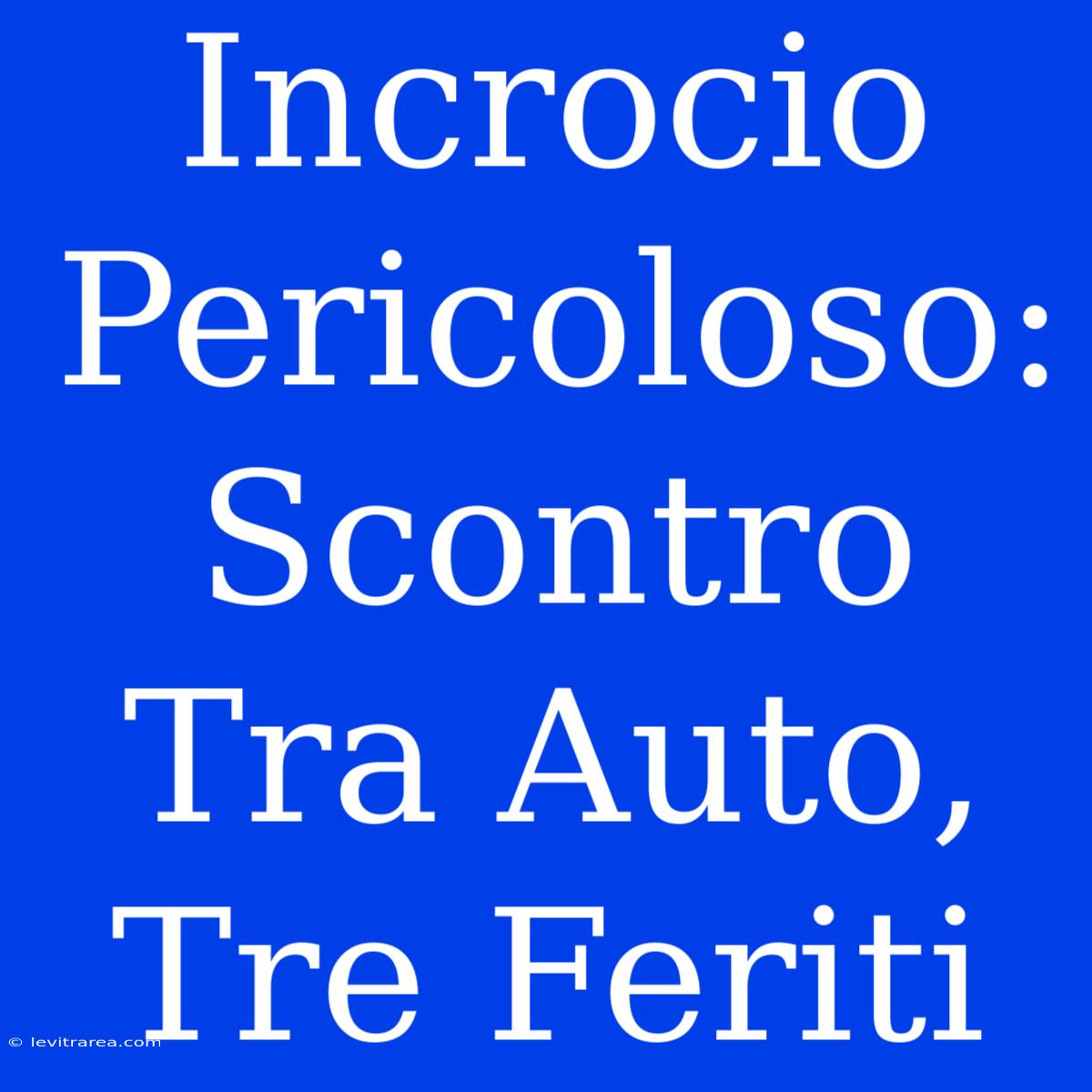 Incrocio Pericoloso: Scontro Tra Auto, Tre Feriti

© levitrarea.com